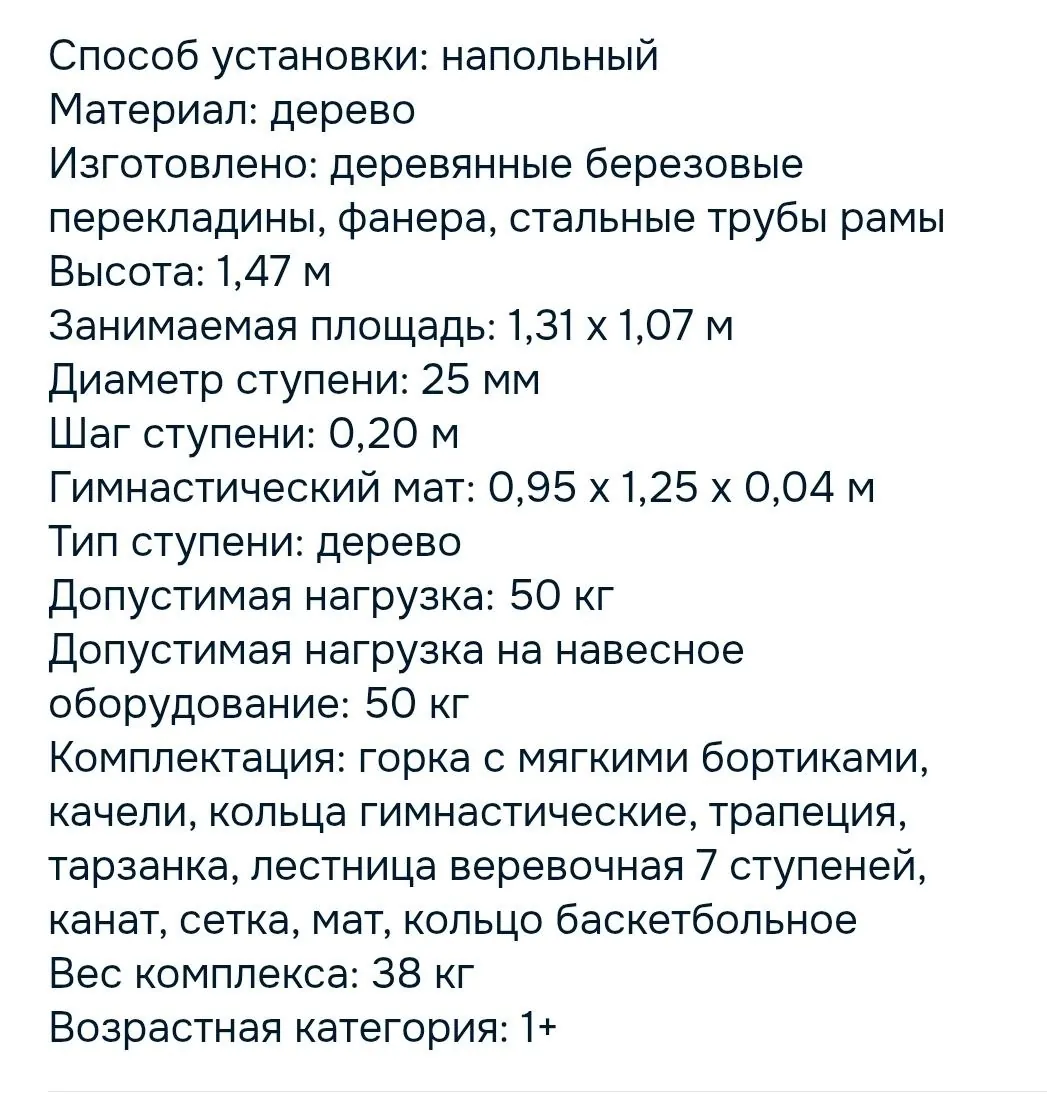 Способ установки: напольный
Материал: дерево
Изготовлено: деревянные березовые перекладины, фанера, стальные трубы рамы
Высота: 1,47 м
Занимаемая площадь: 1,31 х 1,07 м
Диаметр ступени: 25 мм
Шаг ступени: 0,20 м
Гимнастический мат: 0,95 х 1,25 х 0,04 м
Тип ступени: дерево
Допустимая нагрузка: 50 кг
Допустимая нагрузка на навесное оборудование: 50 кг
Комплектация: горка с мягкими бортиками, качели, кольца гимнастические, трапеция, тарзанка, лестница веревочная 7 ступеней, канат, сетка, мат, кольцо баскетбольное
Вес комплекса: 38 кг
Возрастная категория: 1+